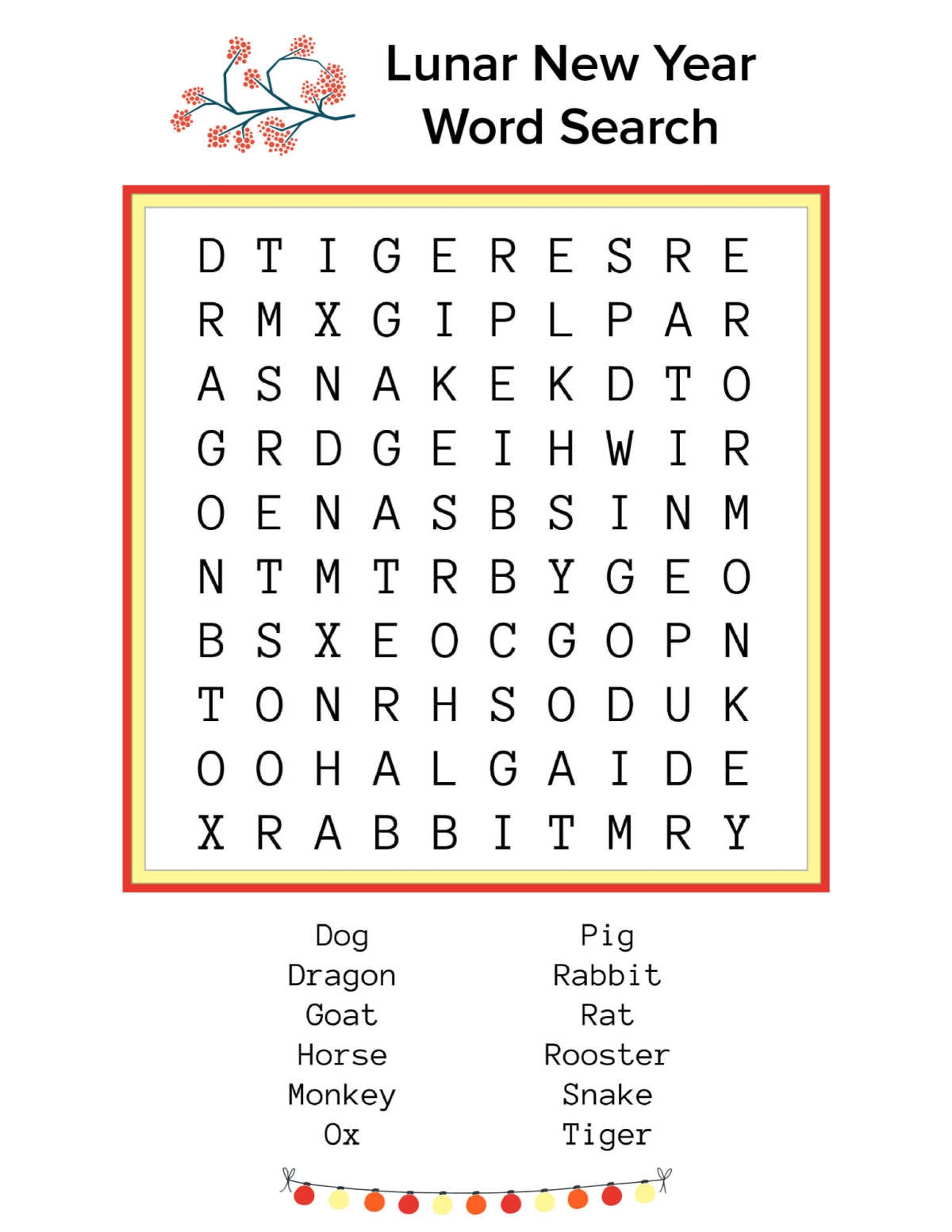 Lunar New Year
Word Search

D T I G E R E S R E
R M X G I P L P A R
A S N A K E K D T O
G R D G E I H W I R
O E N A S B S I N M
N T M T R B Y G E O
B S X E O C G O P N
T O N R H S O D U K
O O H A L G A I D E
X R A B B I T M R Y

Dog
Dragon
Goat
Horse
Monkey
Ox

Pig
Rabbit
Rat
Rooster
Snake
Tiger